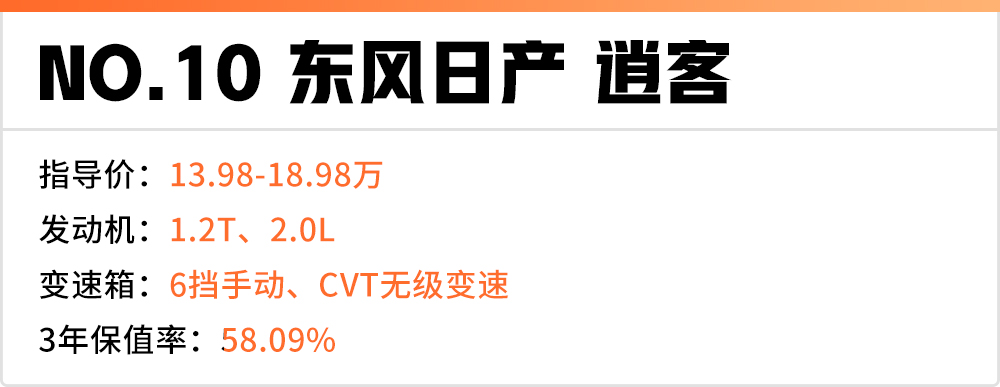 NO.10 东风日产 逍客

指导价：13.98-18.98万

发动机：1.2T、2.0L

变速箱：6挡手动、CVT无级变速

3年保值率：58.09%